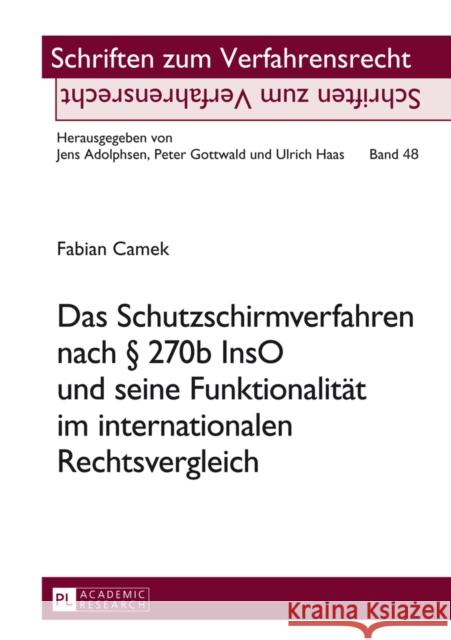 Schriften zum Verfahrensrecht
Schriften zum Verfahrensrecht

Herausgegeben von
Jens Adolphsen, Peter Gottwald und Ulrich Haas Band 48

Fabian Camek

Das Schutzschirmverfahren nach § 270b InsO und seine Funktionalität im internationalen Rechtsvergleich

PL ACADEMIC RESEARCH